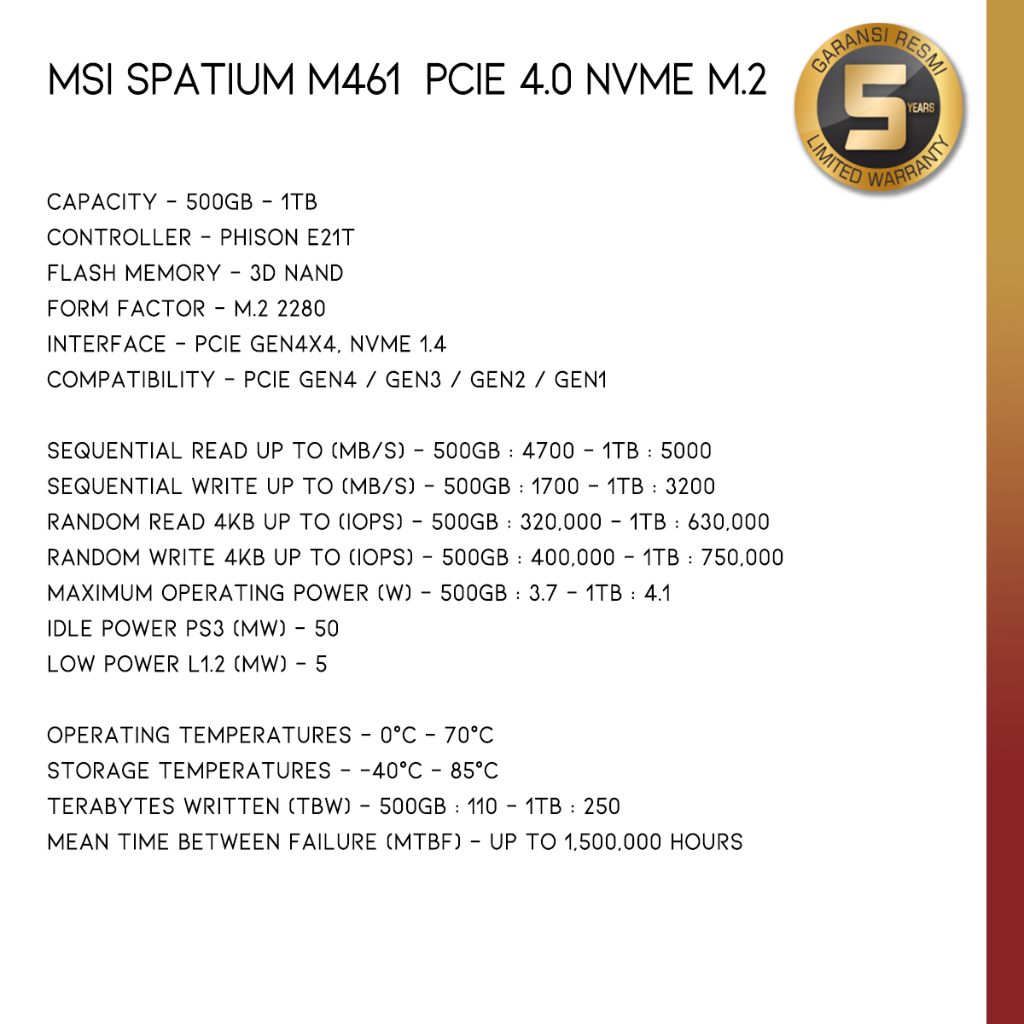 MSI SPATIUM M461 PCIE 4.0 NVME M.2

GARANSI RESMI
5
YEARS
LIMITED WARRANTY

CAPACITY - 500GB - 1TB
CONTROLLER - PHISON E21T
FLASH MEMORY - 3D NAND
FORM FACTOR - M.2 2280
INTERFACE - PCIE GEN4X4, NVME 1.4
COMPATIBILITY - PCIE GEN4 / GEN3 / GEN2 / GEN1

SEQUENTIAL READ UP TO (MB/S) - 500GB : 4700 - 1TB : 5000
SEQUENTIAL WRITE UP TO (MB/S) - 500GB : 1700 - 1TB : 3200
RANDOM READ 4KB UP TO (IOPS) - 500GB : 320,000 - 1TB : 630,000
RANDOM WRITE 4KB UP TO (IOPS) - 500GB : 400,000 - 1TB : 750,000
MAXIMUM OPERATING POWER (W) - 500GB : 3.7 - 1TB : 4.1
IDLE POWER PS3 (MW) - 50
LOW POWER L1.2 (MW) - 5

OPERATING TEMPERATURES - 0°C - 70°C
STORAGE TEMPERATURES - -40°C - 85°C
TERABYTES WRITTEN (TBW) - 500GB : 110 - 1TB : 250
MEAN TIME BETWEEN FAILURE (MTBF) - UP TO 1,500,000 HOURS